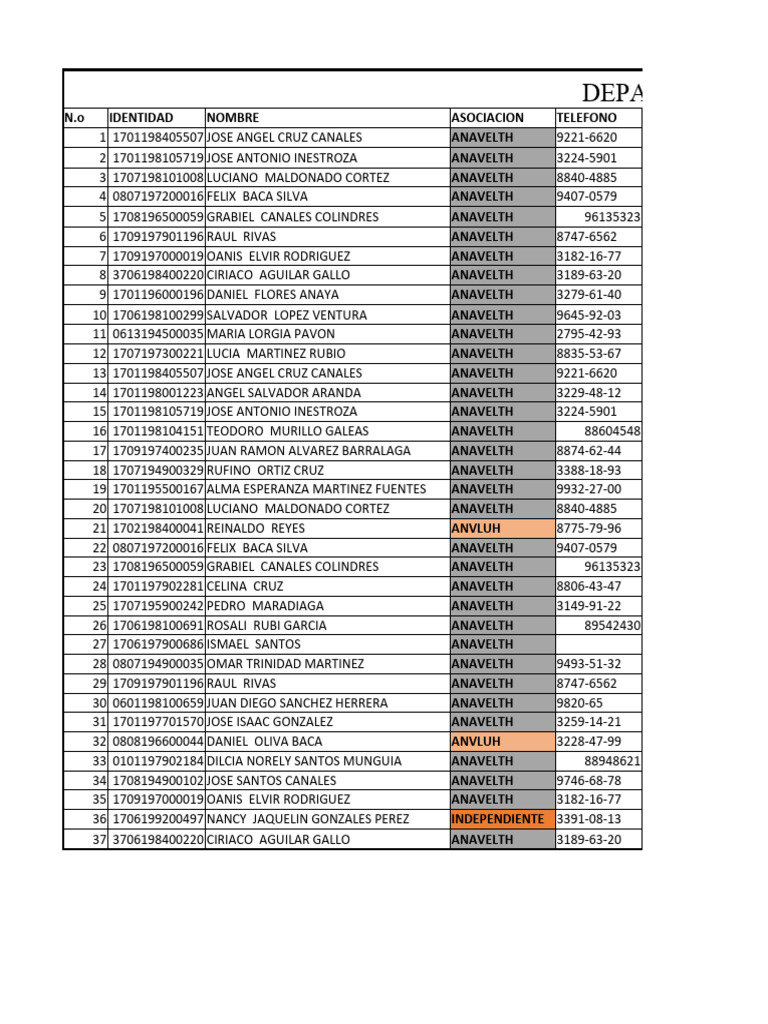 DEPA

| N.o | IDENTIDAD | NOMBRE | ASOCIACION | TELEFONO |
|---|---|---|---|---|
| 1 | 1701198405507 | JOSE ANGEL CRUZ CANALES | ANAVELTH | 9221-6620 |
| 2 | 1701198105719 | JOSE ANTONIO INESTROZA | ANAVELTH | 3224-5901 |
| 3 | 1707198101008 | LUCIANO MALDONADO CORTEZ | ANAVELTH | 8840-4885 |
| 4 | 0807197200016 | FELIX BACA SILVA | ANAVELTH | 9407-0579 |
| 5 | 1708196500059 | GRABIEL CANALES COLINDRES | ANAVELTH | 96135323 |
| 6 | 1709197901196 | RAUL RIVAS | ANAVELTH | 8747-6562 |
| 7 | 1709197000019 | OANIS ELVIR RODRIGUEZ | ANAVELTH | 3182-16-77 |
| 8 | 3706198400220 | CIRIACO AGUILAR GALLO | ANAVELTH | 3189-63-20 |
| 9 | 1701196000196 | DANIEL FLORES ANAYA | ANAVELTH | 3279-61-40 |
| 10 | 1706198100299 | SALVADOR LOPEZ VENTURA | ANAVELTH | 9645-92-03 |
| 11 | 0613194500035 | MARIA LORGIA PAVON | ANAVELTH | 2795-42-93 |
| 12 | 1707197300221 | LUCIA MARTINEZ RUBIO | ANAVELTH | 8835-53-67 |
| 13 | 1701198405507 | JOSE ANGEL CRUZ CANALES | ANAVELTH | 9221-6620 |
| 14 | 1701198001223 | ANGEL SALVADOR ARANDA | ANAVELTH | 3229-48-12 |
| 15 | 1701198105719 | JOSE ANTONIO INESTROZA | ANAVELTH | 3224-5901 |
| 16 | 1701198104151 | TEODORO MURILLO GALEAS | ANAVELTH | 88604548 |
| 17 | 1709197400235 | JUAN RAMON ALVAREZ BARRALAGA | ANAVELTH | 8874-62-44 |
| 18 | 1707194900329 | RUFINO ORTIZ CRUZ | ANAVELTH | 3388-18-93 |
| 19 | 1701195500167 | ALMA ESPERANZA MARTINEZ FUENTES | ANAVELTH | 9932-27-00 |
| 20 | 1707198101008 | LUCIANO MALDONADO CORTEZ | ANAVELTH | 8840-4885 |
| 21 | 1702198400041 | REINALDO REYES | ANVLUH | 8775-79-96 |
| 22 | 0807197200016 | FELIX BACA SILVA | ANAVELTH | 9407-0579 |
| 23 | 1708196500059 | GRABIEL CANALES COLINDRES | ANAVELTH | 96135323 |
| 24 | 1701197902281 | CELINA CRUZ | ANAVELTH | 8806-43-47 |
| 25 | 1707195900242 | PEDRO MARADIAGA | ANAVELTH | 3149-91-22 |
| 26 | 1706198100691 | ROSALI RUBI GARCIA | ANAVELTH | 89542430 |
| 27 | 1706197900686 | ISMAEL SANTOS | ANAVELTH | |
| 28 | 0807194900035 | OMAR TRINIDAD MARTINEZ | ANAVELTH | 9493-51-32 |
| 29 | 1709197901196 | RAUL RIVAS | ANAVELTH | 8747-6562 |
| 30 | 0601198100659 | JUAN DIEGO SANCHEZ HERRERA | ANAVELTH | 9820-65 |
| 31 | 1701197701570 | JOSE ISAAC GONZALEZ | ANAVELTH | 3259-14-21 |
| 32 | 0808196600044 | DANIEL OLIVA BACA | ANVLUH | 3228-47-99 |
| 33 | 0101197902184 | DILCIA NORELY SANTOS MUNGUIA | ANAVELTH | 88948621 |
| 34 | 1708194900102 | JOSE SANTOS CANALES | ANAVELTH | 9746-68-78 |
| 35 | 1709197000019 | OANIS ELVIR RODRIGUEZ | ANAVELTH | 3182-16-77 |
| 36 | 1706199200497 | NANCY JAQUELIN GONZALES PEREZ | INDEPENDIENTE | 3391-08-13 |
| 37 | 3706198400220 | CIRIACO AGUILAR GALLO | ANAVELTH | 3189-63-20 |